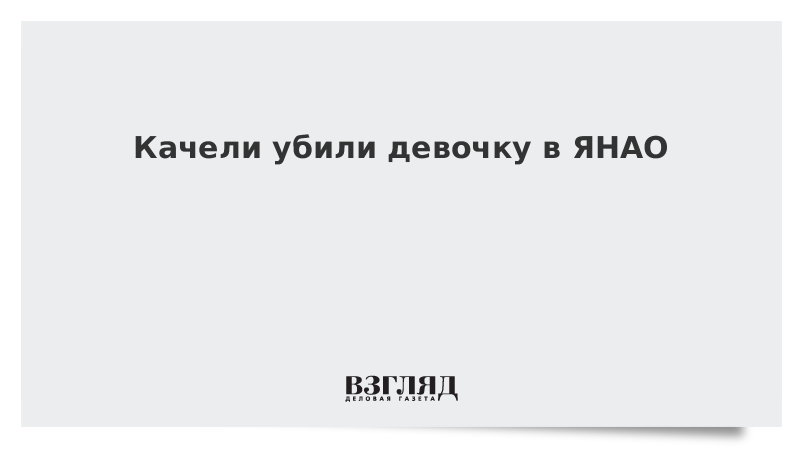 Качели убили девочку в ЯНАО

ВЗГЛЯД
ДЕЛОВАЯ ГАЗЕТА